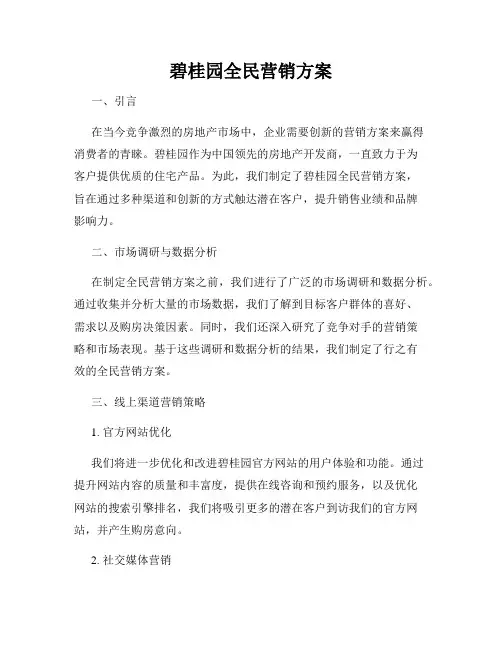 碧桂园全民营销方案

一、引言

在当今竞争激烈的房地产市场中，企业需要创新的营销方案来赢得消费者的青睐。碧桂园作为中国领先的房地产开发商，一直致力于为客户提供优质的住宅产品。为此，我们制定了碧桂园全民营销方案，旨在通过多种渠道和创新的方式触达潜在客户，提升销售业绩和品牌影响力。

二、市场调研与数据分析

在制定全民营销方案之前，我们进行了广泛的市场调研和数据分析。通过收集并分析大量的市场数据，我们了解到目标客户群体的喜好、需求以及购房决策因素。同时，我们还深入研究了竞争对手的营销策略和市场表现。基于这些调研和数据分析的结果，我们制定了行之有效的全民营销方案。

三、线上渠道营销策略

1. 官方网站优化

我们将进一步优化和改进碧桂园官方网站的用户体验和功能。通过提升网站内容的质量和丰富度，提供在线咨询和预约服务，以及优化网站的搜索引擎排名，我们将吸引更多的潜在客户到访我们的官方网站，并产生购房意向。

2. 社交媒体营销